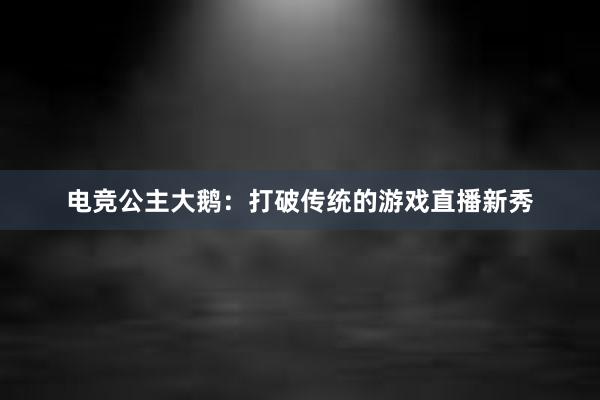 电竞公主大鹅：打破传统的游戏直播新秀